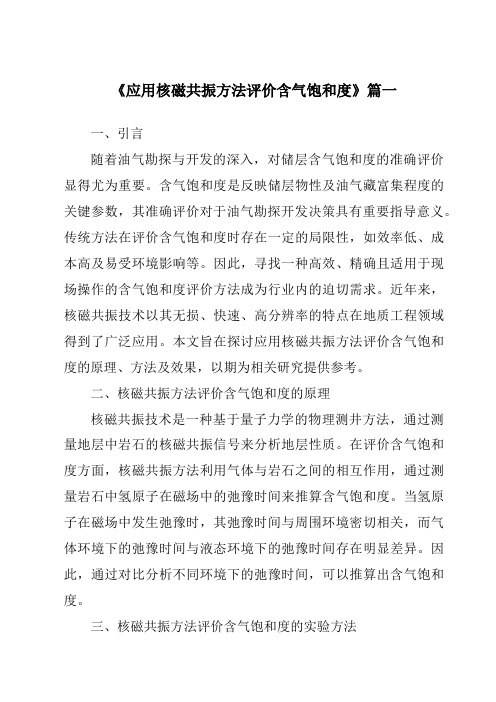 《应用核磁共振方法评价含气饱和度》篇一

一、引言

随着油气勘探与开发的深入，对储层含气饱和度的准确评价显得尤为重要。含气饱和度是反映储层物性及油气藏富集程度的关键参数，其准确评价对于油气勘探开发决策具有重要指导意义。传统方法在评价含气饱和度时存在一定的局限性，如效率低、成本高及易受环境影响等。因此，寻找一种高效、精确且适用于现场操作的含气饱和度评价方法成为行业内的迫切需求。近年来，核磁共振技术以其无损、快速、高分辨率的特点在地质工程领域得到了广泛应用。本文旨在探讨应用核磁共振方法评价含气饱和度的原理、方法及效果，以期为相关研究提供参考。

二、核磁共振方法评价含气饱和度的原理

核磁共振技术是一种基于量子力学的物理测井方法，通过测量地层中岩石的核磁共振信号来分析地层性质。在评价含气饱和度方面，核磁共振方法利用气体与岩石之间的相互作用，通过测量岩石中氢原子在磁场中的弛豫时间来推算含气饱和度。当氢原子在磁场中发生弛豫时，其弛豫时间与周围环境密切相关，而气体环境下的弛豫时间与液态环境下的弛豫时间存在明显差异。因此，通过对比分析不同环境下的弛豫时间，可以推算出含气饱和度。

三、核磁共振方法评价含气饱和度的实验方法